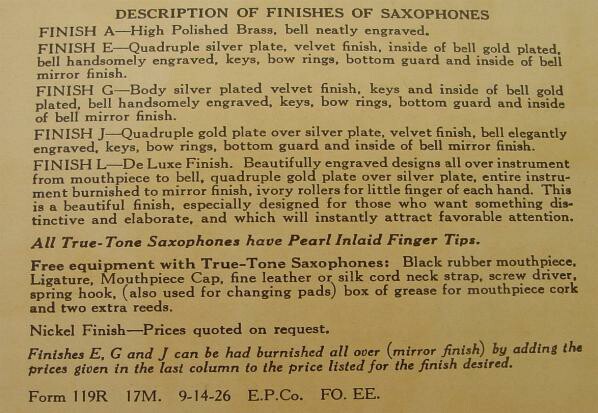 DESCRIPTION OF FINISHES OF SAXOPHONES

FINISH A—High Polished Brass, bell neatly engraved.

FINISH E—Quadruple silver plate, velvet finish, inside of bell gold plated, bell handsomely engraved, keys, bow rings, bottom guard and inside of bell mirror finish.

FINISH G—Body silver plated velvet finish, keys and inside of bell gold plated, bell handsomely engraved, keys, bow rings, bottom guard and inside of bell mirror finish.

FINISH J—Quadruple gold plate over silver plate, velvet finish, bell elegantly engraved, keys, bow rings, bottom guard and inside of bell mirror finish.

FINISH L—De Luxe Finish. Beautifully engraved designs all over instrument from mouthpiece to bell, quadruple gold plate over silver plate, entire instrument burnished to mirror finish, ivory rollers for little finger of each hand. This is a beautiful finish, especially designed for those who want something distinctive and elaborate, and which will instantly attract favorable attention.

All True-Tone Saxophones have Pearl Inlaid Finger Tips.

Free equipment with True-Tone Saxophones: Black rubber mouthpiece, Ligature, Mouthpiece Cap, fine leather or silk cord neck strap, screw driver, spring hook, (also used for changing pads) box of grease for mouthpiece cork and two extra reeds.

Nickel Finish—Prices quoted on request.

Finishes E, G and J can be had burnished all over (mirror finish) by adding the prices given in the last column to the price listed for the finish desired.

Form 119R 17M. 9-14-26 E.P.Co. FO. EE.